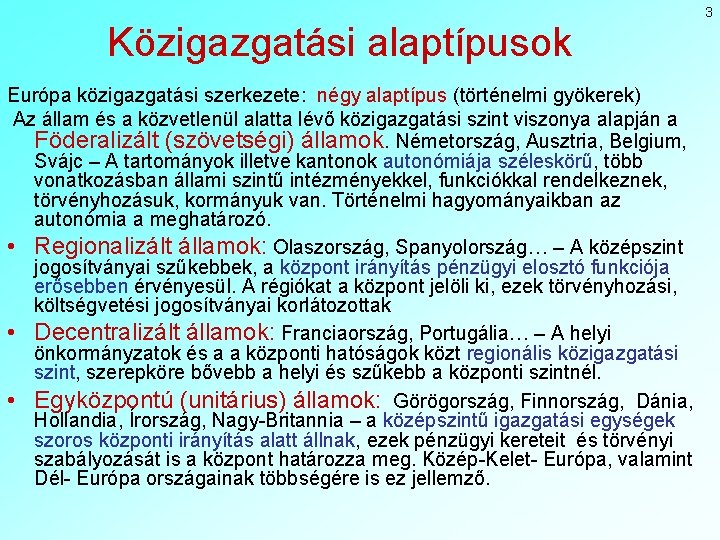 3

Közigazgatási alaptípusok

Európa közigazgatási szerkezete: négy alaptípus (történelmi gyökerek)

Az állam és a közvetlenül alatta lévő közigazgatási szint viszonya alapján a

Föderalizált (szövetségi) államok. Németország, Ausztria, Belgium, Svájc – A tartományok illetve kantonok autonómiája széleskörű, több vonatkozásban állami szintű intézményekkel, funkciókkal rendelkeznek, törvényhozásuk, kormányuk van. Történelmi hagyományaikban az autonómia a meghatározó.

• Regionalizált államok: Olaszország, Spanyolország… – A középszint jogosítványai szűkebbek, a központ irányítás pénzügyi elosztó funkciója erősebben érvényesül. A régiókat a központ jelöli ki, ezek törvényhozási, költségvetési jogosítványai korlátozottak

• Decentralizált államok: Franciaország, Portugália… – A helyi önkormányzatok és a a központi hatóságok közt regionális közigazgatási szint, szerepköre bővebb a helyi és szűkebb a központi szintnél.

• Egyközpontú (unitárius) államok: Görögország, Finnország, Dánia, Hollandia, Írország, Nagy-Britannia – a középszintű igazgatási egységek szoros központi irányítás alatt állnak, ezek pénzügyi kereteit és törvényi szabályozását is a központ határozza meg. Közép-Kelet- Európa, valamint Dél- Európa országainak többségére is ez jellemző.